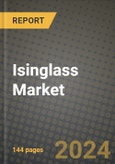 REPORT

Isinglass Market

144 pages

2024